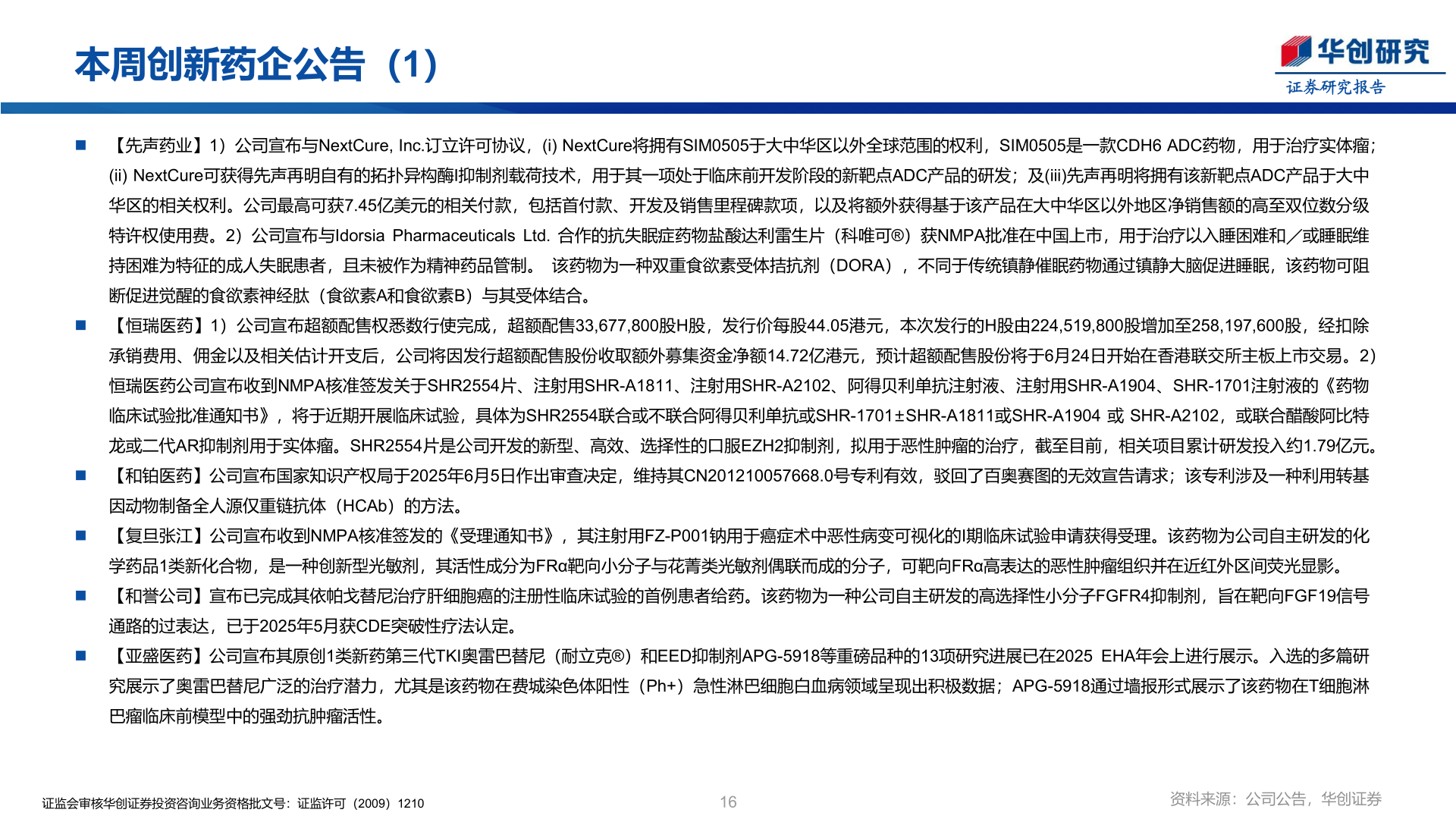 本周创新药企公告（1）

华创研究
证券研究报告

■ 【先声药业】1）公司宣布与NextCure, Inc.订立许可协议，(i) NextCure将拥有SIM0505于大中华区以外全球范围的权利，SIM0505是一款CDH6 ADC药物，用于治疗实体瘤；(ii) NextCure可获得先声再明自有的拓扑异构酶I抑制剂载荷技术，用于其一项处于临床前开发阶段的新靶点ADC产品的研发；及(iii)先声再明将拥有该新靶点ADC产品于大中华区的相关权利。公司最高可获7.45亿美元的相关付款，包括首付款、开发及销售里程碑款项，以及将额外获得基于该产品在大中华区以外地区净销售额的高至双位数分级特许权使用费。2）公司宣布与Idorsia Pharmaceuticals Ltd. 合作的抗失眠症药物盐酸达利雷生片（科唯可®）获NMPA批准在中国上市，用于治疗以入睡困难和／或睡眠维持困难为特征的成人失眠患者，且未被作为精神药品管制。 该药物为一种双重食欲素受体拮抗剂（DORA），不同于传统镇静催眠药物通过镇静大脑促进睡眠，该药物可阻断促进觉醒的食欲素神经肽（食欲素A和食欲素B）与其受体结合。

■ 【恒瑞医药】1）公司宣布超额配售权悉数行使完成，超额配售33,677,800股H股，发行价每股44.05港元，本次发行的H股由224,519,800股增加至258,197,600股，经扣除承销费用、佣金以及相关估计开支后，公司将因发行超额配售股份收取额外募集资金净额14.72亿港元，预计超额配售股份将于6月24日开始在香港联交所主板上市交易。2）恒瑞医药公司宣布收到NMPA核准签发关于SHR2554片、注射用SHR-A1811、注射用SHR-A2102、阿得贝利单抗注射液、注射用SHR-A1904、SHR-1701注射液的《药物临床试验批准通知书》，将于近期开展临床试验，具体为SHR2554联合或不联合阿得贝利单抗或SHR-1701±SHR-A1811或SHR-A1904 或 SHR-A2102，或联合醋酸阿比特龙或二代AR抑制剂用于实体瘤。SHR2554片是公司开发的新型、高效、选择性的口服EZH2抑制剂，拟用于恶性肿瘤的治疗，截至目前，相关项目累计研发投入约1.79亿元。

■ 【和铂医药】公司宣布国家知识产权局于2025年6月5日作出审查决定，维持其CN201210057668.0号专利有效，驳回了百奥赛图的无效宣告请求；该专利涉及一种利用转基因动物制备全人源仅重链抗体（HCAb）的方法。

■ 【复旦张江】公司宣布收到NMPA核准签发的《受理通知书》，其注射用FZ-P001钠用于癌症术中恶性病变可视化的I期临床试验申请获得受理。该药物为公司自主研发的化学药品1类新化合物，是一种创新型光敏剂，其活性成分为FRα靶向小分子与花菁类光敏剂偶联而成的分子，可靶向FRα高表达的恶性肿瘤组织并在近红外区间荧光显影。

■ 【和誉公司】宣布已完成其依帕戈替尼治疗肝细胞癌的注册性临床试验的首例患者给药。该药物为一种公司自主研发的高选择性小分子FGFR4抑制剂，旨在靶向FGF19信号通路的过表达，已于2025年5月获CDE突破性疗法认定。

■ 【亚盛医药】公司宣布其原创1类新药第三代TKI奥雷巴替尼（耐立克®）和EED抑制剂APG-5918等重磅品种的13项研究进展已在2025 EHA年会上进行展示。入选的多篇研究展示了奥雷巴替尼广泛的治疗潜力，尤其是该药物在费城染色体阳性（Ph+）急性淋巴细胞白血病领域呈现出积极数据；APG-5918通过墙报形式展示了该药物在T细胞淋巴瘤临床前模型中的强劲抗肿瘤活性。

证监会审核华创证券投资咨询业务资格批文号：证监许可（2009）1210
16
资料来源：公司公告，华创证券